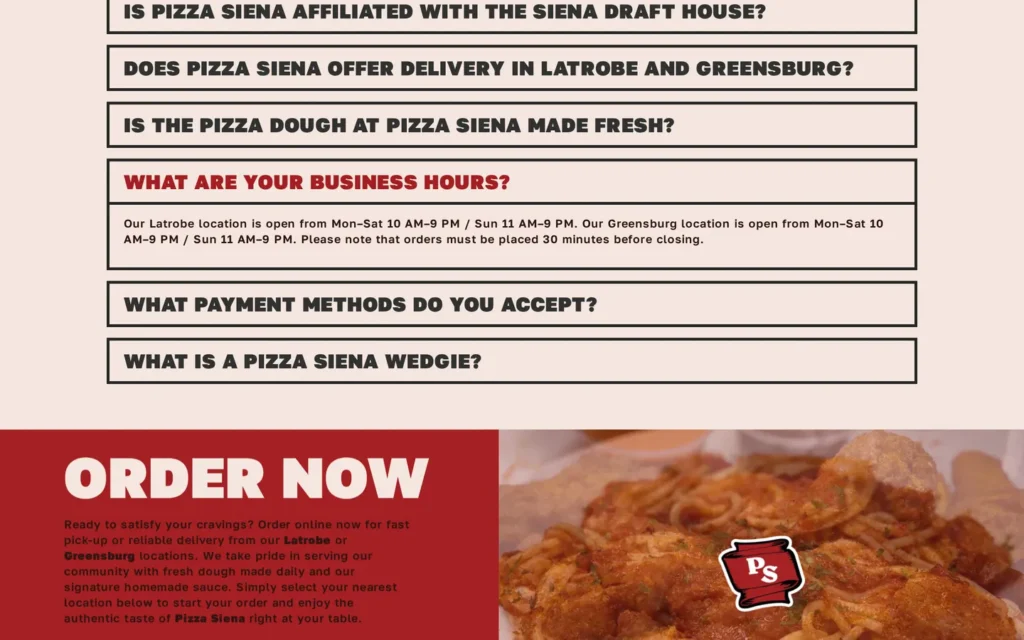 IS PIZZA SIENA AFFILIATED WITH THE SIENA DRAFT HOUSE?

DOES PIZZA SIENA OFFER DELIVERY IN LATROBE AND GREENSBURG?

IS THE PIZZA DOUGH AT PIZZA SIENA MADE FRESH?

WHAT ARE YOUR BUSINESS HOURS?

Our Latrobe location is open from Mon–Sat 10 AM–9 PM / Sun 11 AM–9 PM. Our Greensburg location is open from Mon–Sat 10 AM–9 PM / Sun 11 AM–9 PM. Please note that orders must be placed 30 minutes before closing.

WHAT PAYMENT METHODS DO YOU ACCEPT?

WHAT IS A PIZZA SIENA WEDGIE?

ORDER NOW

Ready to satisfy your cravings? Order online now for fast pick-up or reliable delivery from our Latrobe or Greensburg locations. We take pride in serving our community with fresh dough made daily and our signature homemade sauce. Simply select your nearest location below to start your order and enjoy the authentic taste of Pizza Siena right at your table.

PS